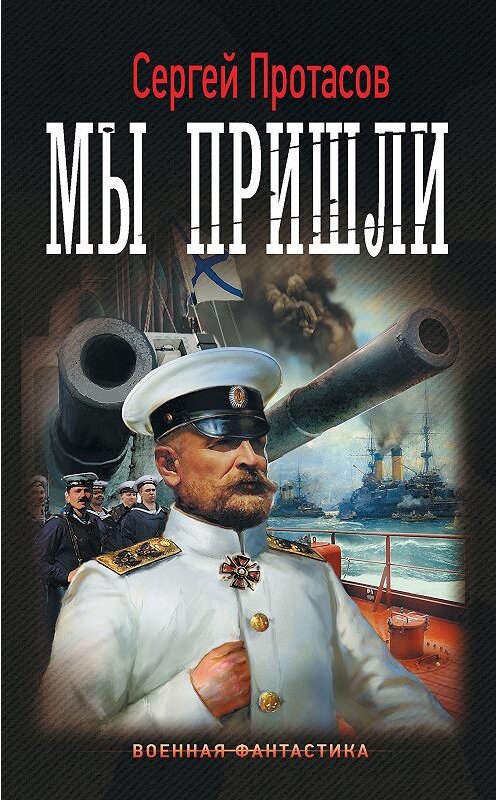 Сергей Протасов

МЫ ПРИШЛИ

ВОЕННАЯ ФАНТАСТИКА